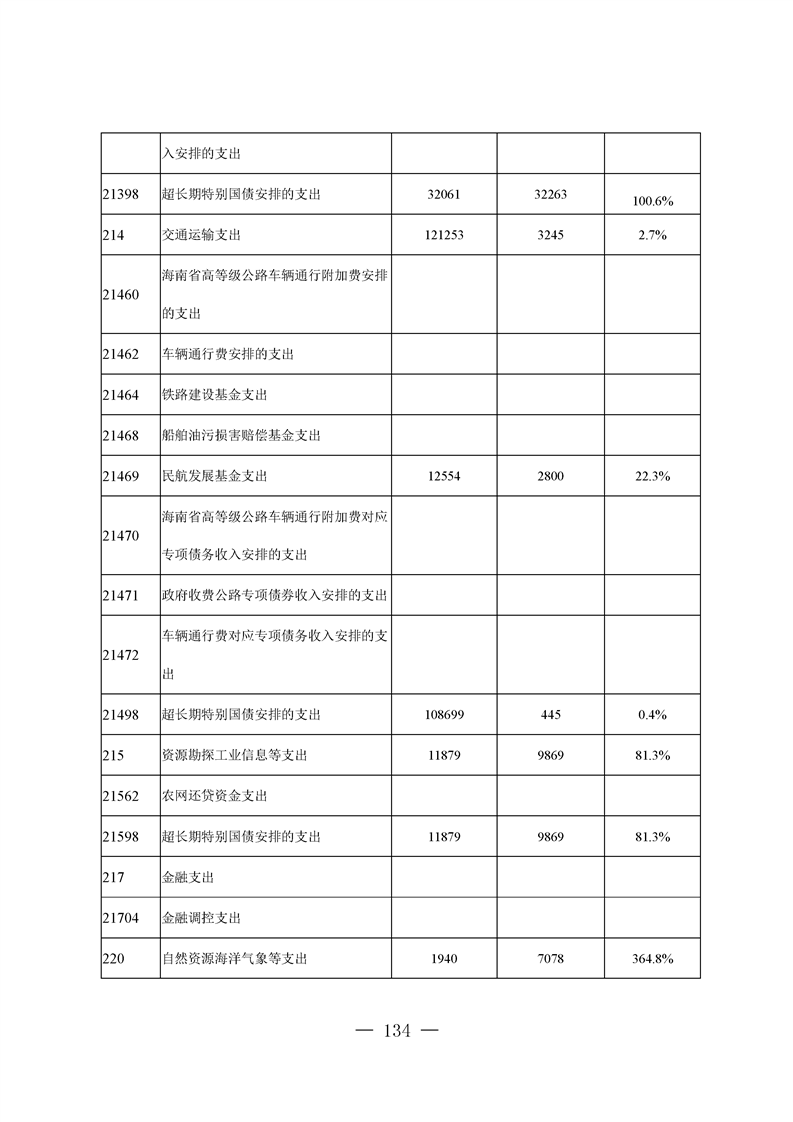 |  | 入安排的支出 |  |  |  |
|---|---|---|---|---|
| 21398 | 超长期特别国债安排的支出 | 32061 | 32263 | 100.6% |
| 214 | 交通运输支出 | 121253 | 3245 | 2.7% |
| 21460 | 海南省高等级公路车辆通行附加费安排的支出 |  |  |  |
| 21462 | 车辆通行费安排的支出 |  |  |  |
| 21464 | 铁路建设基金支出 |  |  |  |
| 21468 | 船舶油污损害赔偿基金支出 |  |  |  |
| 21469 | 民航发展基金支出 | 12554 | 2800 | 22.3% |
| 21470 | 海南省高等级公路车辆通行附加费对应专项债务收入安排的支出 |  |  |  |
| 21471 | 政府收费公路专项债券收入安排的支出 |  |  |  |
| 21472 | 车辆通行费对应专项债务收入安排的支出 |  |  |  |
| 21498 | 超长期特别国债安排的支出 | 108699 | 445 | 0.4% |
| 215 | 资源勘探工业信息等支出 | 11879 | 9869 | 81.3% |
| 21562 | 农网还贷资金支出 |  |  |  |
| 21598 | 超长期特别国债安排的支出 | 11879 | 9869 | 81.3% |
| 217 | 金融支出 |  |  |  |
| 21704 | 金融调控支出 |  |  |  |
| 220 | 自然资源海洋气象等支出 | 1940 | 7078 | 364.8% |

— 134 —